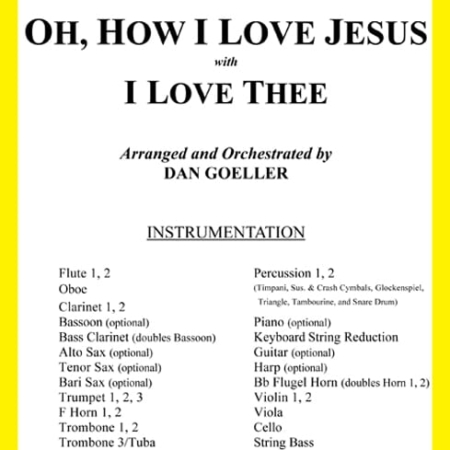 OH, HOW I LOVE JESUS

with

I LOVE THEE

Arranged and Orchestrated by
DAN GOELLER

INSTRUMENTATION

Flute 1, 2
Oboe
Clarinet 1, 2
Bassoon (optional)
Bass Clarinet (doubles Bassoon)
Alto Sax (optional)
Tenor Sax (optional)
Bari Sax (optional)
Trumpet 1, 2, 3
F Horn 1, 2
Trombone 1, 2
Trombone 3/Tuba

Percussion 1, 2
(Timpani, Sus. & Crash Cymbals, Glockenspiel, Triangle, Tambourine, and Snare Drum)
Piano (optional)
Keyboard String Reduction
Guitar (optional)
Harp (optional)
Bb Flugel Horn (doubles Horn 1, 2)
Violin 1, 2
Viola
Cello
String Bass